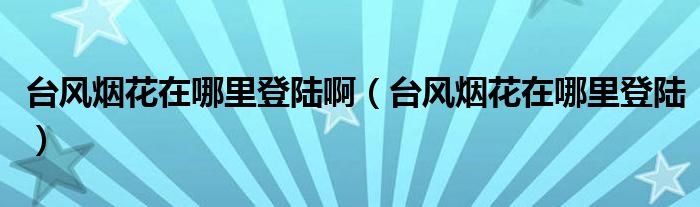 台风烟花在哪里登陆啊（台风烟花在哪里登陆）